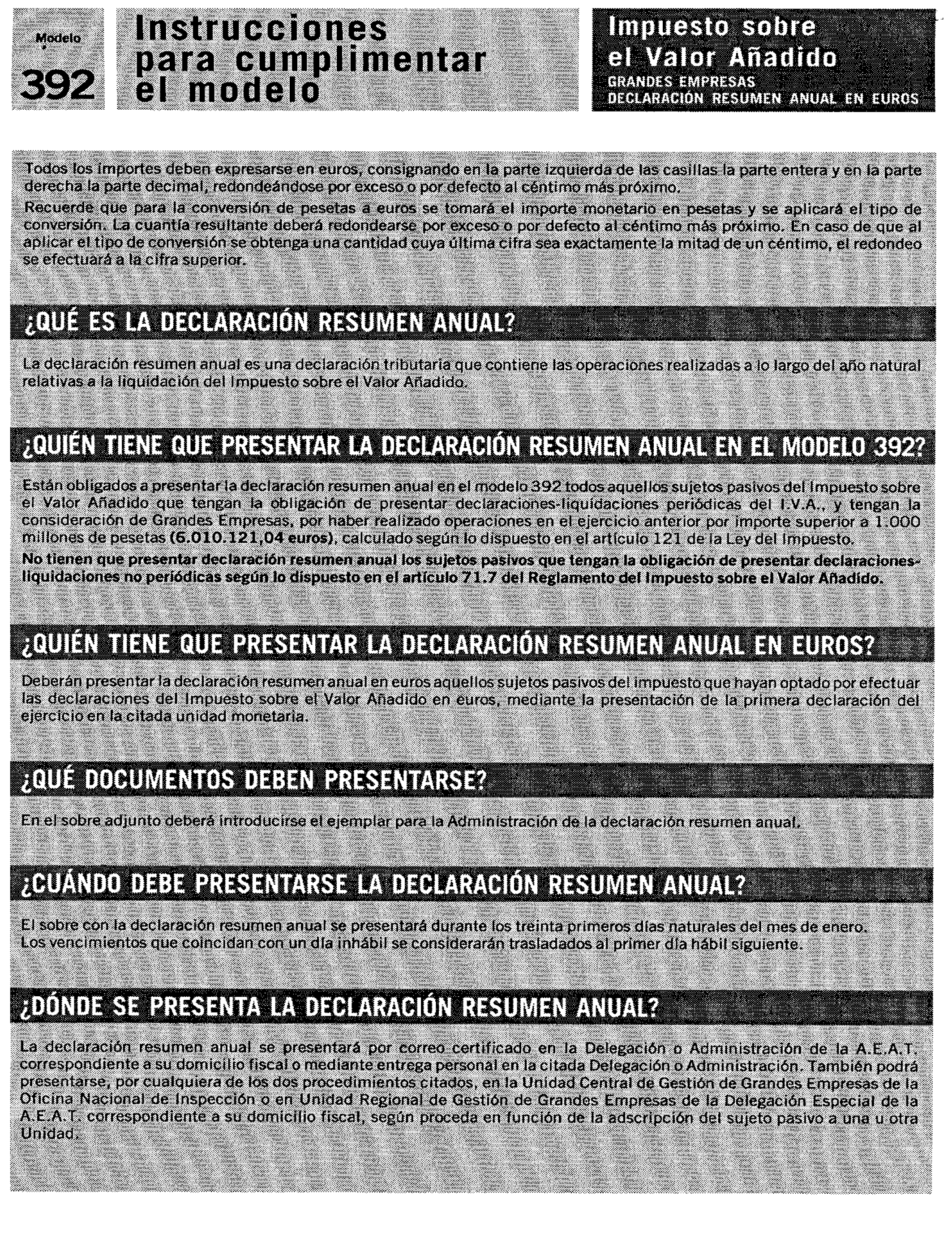 Modelo
392

Instrucciones para cumplimentar el modelo

Impuesto sobre el Valor Añadido
GRANDES EMPRESAS
DECLARACIÓN RESUMEN ANUAL EN EUROS

Todos los importes deben expresarse en euros, consignando en la parte izquierda de las casillas la parte entera y en la parte derecha la parte decimal, redondeándose por exceso o por defecto al céntimo más próximo.

Recuerde que para la conversión de pesetas a euros se tomará el importe monetario en pesetas y se aplicará el tipo de conversión. La cuantía resultante deberá redondearse por exceso o por defecto al céntimo más próximo. En caso de que al aplicar el tipo de conversión se obtenga una cantidad cuya última cifra sea exactamente la mitad de un céntimo, el redondeo se efectuará a la cifra superior.

¿QUÉ ES LA DECLARACIÓN RESUMEN ANUAL?

La declaración resumen anual es una declaración tributaria que contiene las operaciones realizadas a lo largo del año natural relativas a la liquidación del Impuesto sobre el Valor Añadido.

¿QUIÉN TIENE QUE PRESENTAR LA DECLARACIÓN RESUMEN ANUAL EN EL MODELO 392?

Están obligados a presentar la declaración resumen anual en el modelo 392 todos aquellos sujetos pasivos del Impuesto sobre el Valor Añadido que tengan la obligación de presentar declaraciones-liquidaciones periódicas del I.V.A., y tengan la consideración de Grandes Empresas, por haber realizado operaciones en el ejercicio anterior por importe superior a 1.000 millones de pesetas (6.010.121,04 euros), calculado según lo dispuesto en el artículo 121 de la Ley del Impuesto.

No tienen que presentar declaración resumen anual los sujetos pasivos que tengan la obligación de presentar declaraciones-liquidaciones no periódicas según lo dispuesto en el artículo 71.7 del Reglamento del Impuesto sobre el Valor Añadido.

¿QUIÉN TIENE QUE PRESENTAR LA DECLARACIÓN RESUMEN ANUAL EN EUROS?

Deberán presentar la declaración resumen anual en euros aquellos sujetos pasivos del impuesto que hayan optado por efectuar las declaraciones del Impuesto sobre el Valor Añadido en euros, mediante la presentación de la primera declaración del ejercicio en la citada unidad monetaria.

¿QUÉ DOCUMENTOS DEBEN PRESENTARSE?

En el sobre adjunto deberá introducirse el ejemplar para la Administración de la declaración resumen anual.

¿CUÁNDO DEBE PRESENTARSE LA DECLARACIÓN RESUMEN ANUAL?

El sobre con la declaración resumen anual se presentará durante los treinta primeros días naturales del mes de enero.
Los vencimientos que coincidan con un día inhábil se considerarán trasladados al primer día hábil siguiente.

¿DÓNDE SE PRESENTA LA DECLARACIÓN RESUMEN ANUAL?

La declaración resumen anual se presentará por correo certificado en la Delegación o Administración de la A.E.A.T. correspondiente a su domicilio fiscal o mediante entrega personal en la citada Delegación o Administración. También podrá presentarse, por cualquiera de los dos procedimientos citados, en la Unidad Central de Gestión de Grandes Empresas de la Oficina Nacional de Inspección o en Unidad Regional de Gestión de Grandes Empresas de la Delegación Especial de la A.E.A.T. correspondiente a su domicilio fiscal, según proceda en función de la adscripción del sujeto pasivo a una u otra Unidad.